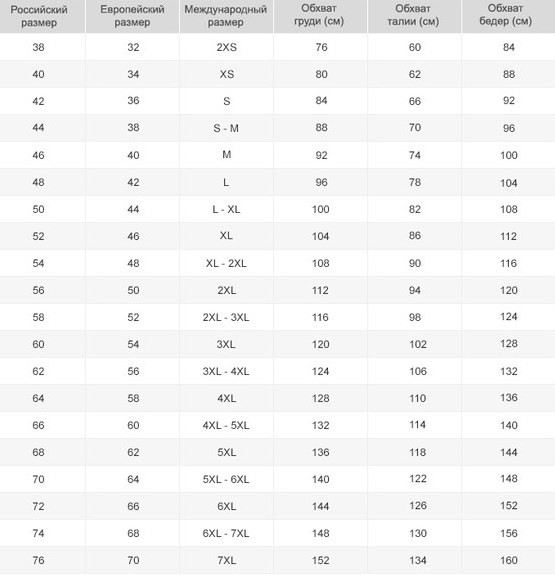 | Российский размер | Европейский размер | Международный размер | Обхват груди (см) | Обхват талии (см) | Обхват бедер (см) |
|---|---|---|---|---|---|
| 38 | 32 | 2XS | 76 | 60 | 84 |
| 40 | 34 | XS | 80 | 62 | 88 |
| 42 | 36 | S | 84 | 66 | 92 |
| 44 | 38 | S - M | 88 | 70 | 96 |
| 46 | 40 | M | 92 | 74 | 100 |
| 48 | 42 | L | 96 | 78 | 104 |
| 50 | 44 | L - XL | 100 | 82 | 108 |
| 52 | 46 | XL | 104 | 86 | 112 |
| 54 | 48 | XL - 2XL | 108 | 90 | 116 |
| 56 | 50 | 2XL | 112 | 94 | 120 |
| 58 | 52 | 2XL - 3XL | 116 | 98 | 124 |
| 60 | 54 | 3XL | 120 | 102 | 128 |
| 62 | 56 | 3XL - 4XL | 124 | 106 | 132 |
| 64 | 58 | 4XL | 128 | 110 | 136 |
| 66 | 60 | 4XL - 5XL | 132 | 114 | 140 |
| 68 | 62 | 5XL | 136 | 118 | 144 |
| 70 | 64 | 5XL - 6XL | 140 | 122 | 148 |
| 72 | 66 | 6XL | 144 | 126 | 152 |
| 74 | 68 | 6XL - 7XL | 148 | 130 | 156 |
| 76 | 70 | 7XL | 152 | 134 | 160 |